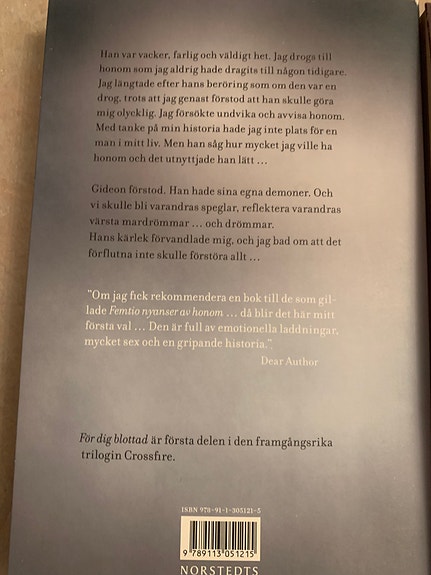 Han var vacker, farlig och väldigt het. Jag drogs till honom som jag aldrig hade dragits till någon tidigare. Jag längtade efter hans beröring som om den var en drog, trots att jag genast förstod att han skulle göra mig olycklig. Jag försökte undvika och avvisa honom. Med tanke på min historia hade jag inte plats för en man i mitt liv. Men han såg hur mycket jag ville ha honom och det utnyttjade han lätt …

Gideon förstod. Han hade sina egna demoner. Och vi skulle bli varandras speglar, reflektera varandras värsta mardrömmar … och drömmar.
Hans kärlek förvandlade mig, och jag bad om att det förflutna inte skulle förstöra allt …

"Om jag fick rekommendera en bok till de som gillade Femtio nyanser av honom … då blir det här mitt första val … Den är full av emotionella laddningar, mycket sex och en gripande historia."
Dear Author

För dig blottad är första delen i den framgångsrika trilogin Crossfire.

ISBN 978-91-1-305121-5

9 789113 051215

NORSTEDTS